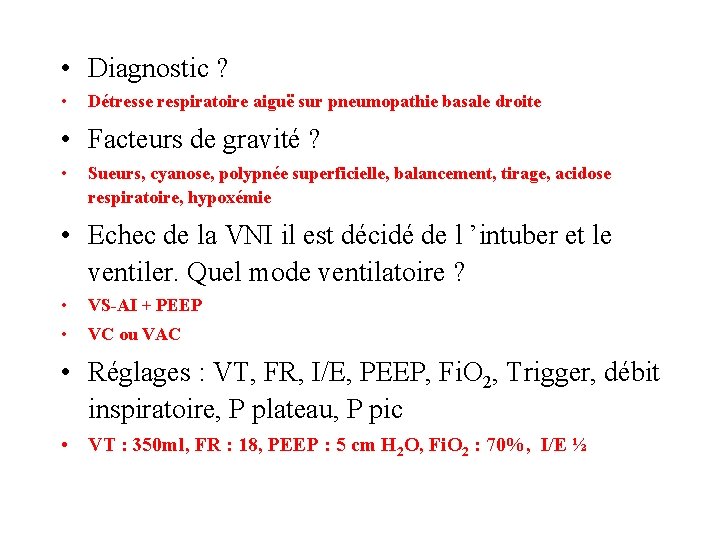 • Diagnostic ?
• Détresse respiratoire aiguë sur pneumopathie basale droite
• Facteurs de gravité ?
• Sueurs, cyanose, polypnée superficielle, balancement, tirage, acidose respiratoire, hypoxémie
• Echec de la VNI il est décidé de l ’intuber et le ventiler. Quel mode ventilatoire ?
• VS-AI + PEEP
• VC ou VAC
• Réglages : VT, FR, I/E, PEEP, $FiO_2$, Trigger, débit inspiratoire, P plateau, P pic
• VT : 350ml, FR : 18, PEEP : 5 cm $H_2O$, $FiO_2$ : 70%, I/E ½